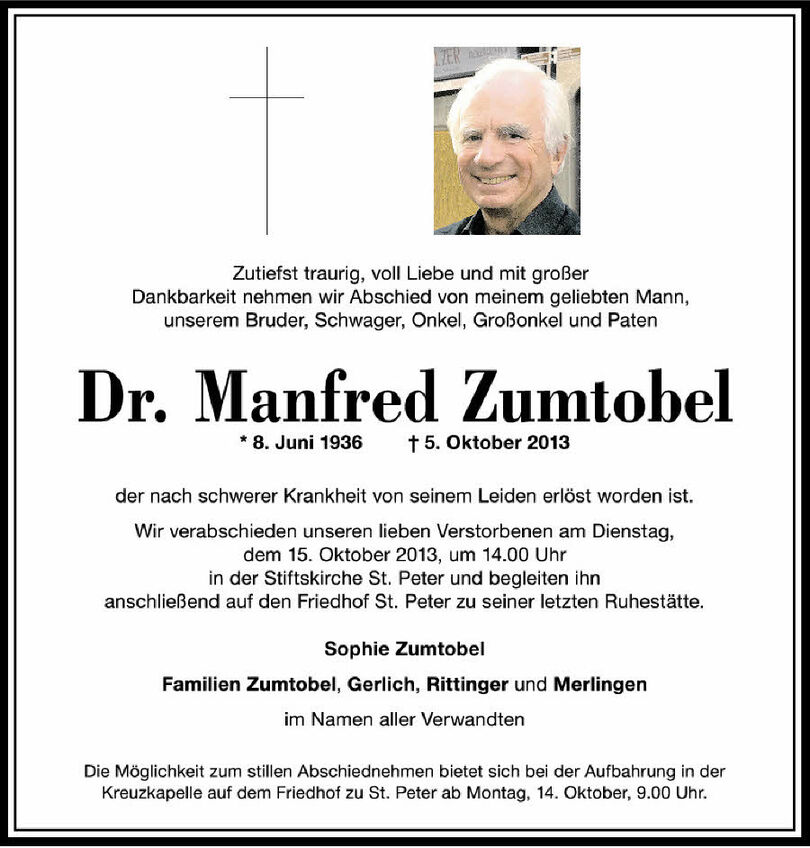 Zutiefst traurig, voll Liebe und mit großer Dankbarkeit nehmen wir Abschied von meinem geliebten Mann, unserem Bruder, Schwager, Onkel, Großonkel und Paten

Dr. Manfred Zumtobel

* 8. Juni 1936 † 5. Oktober 2013

der nach schwerer Krankheit von seinem Leiden erlöst worden ist.

Wir verabschieden unseren lieben Verstorbenen am Dienstag, dem 15. Oktober 2013, um 14.00 Uhr in der Stiftskirche St. Peter und begleiten ihn anschließend auf den Friedhof St. Peter zu seiner letzten Ruhestätte.

Sophie Zumtobel

Familien Zumtobel, Gerlich, Rittinger und Merlingen

im Namen aller Verwandten

Die Möglichkeit zum stillen Abschiednehmen bietet sich bei der Aufbahrung in der Kreuzkapelle auf dem Friedhof zu St. Peter ab Montag, 14. Oktober, 9.00 Uhr.